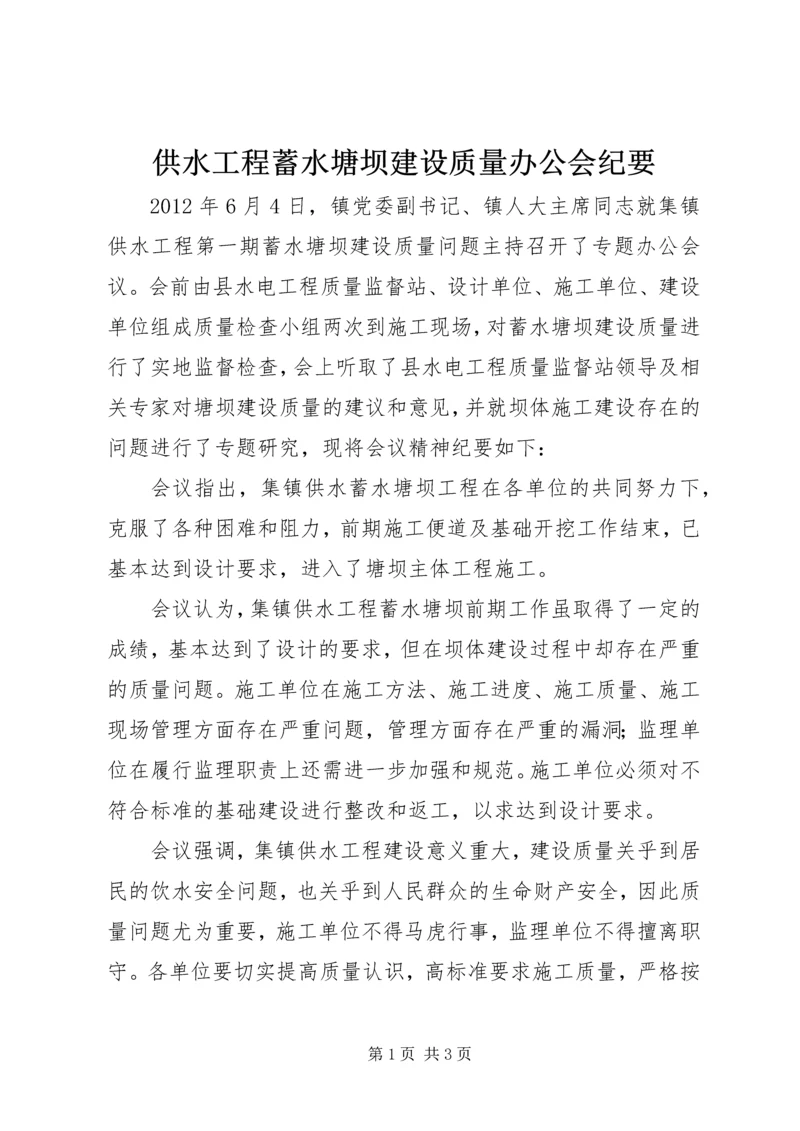 供水工程蓄水塘坝建设质量办公会纪要

2012 年 6 月 4 日，镇党委副书记、镇人大主席同志就集镇供水工程第一期蓄水塘坝建设质量问题主持召开了专题办公会议。会前由县水电工程质量监督站、设计单位、施工单位、建设单位组成质量检查小组两次到施工现场，对蓄水塘坝建设质量进行了实地监督检查，会上听取了县水电工程质量监督站领导及相关专家对塘坝建设质量的建议和意见，并就坝体施工建设存在的问题进行了专题研究，现将会议精神纪要如下：

会议指出，集镇供水蓄水塘坝工程在各单位的共同努力下，克服了各种困难和阻力，前期施工便道及基础开挖工作结束，已基本达到设计要求，进入了塘坝主体工程施工。

会议认为，集镇供水工程蓄水塘坝前期工作虽取得了一定的成绩，基本达到了设计的要求，但在坝体建设过程中却存在严重的质量问题。施工单位在施工方法、施工进度、施工质量、施工现场管理方面存在严重问题，管理方面存在严重的漏洞；监理单位在履行监理职责上还需进一步加强和规范。施工单位必须对不符合标准的基础建设进行整改和返工，以求达到设计要求。

会议强调，集镇供水工程建设意义重大，建设质量关乎到居民的饮水安全问题，也关乎到人民群众的生命财产安全，因此质量问题尤为重要，施工单位不得马虎行事，监理单位不得擅离职守。各单位要切实提高质量认识，高标准要求施工质量，严格按

第 1 页 共 3 页